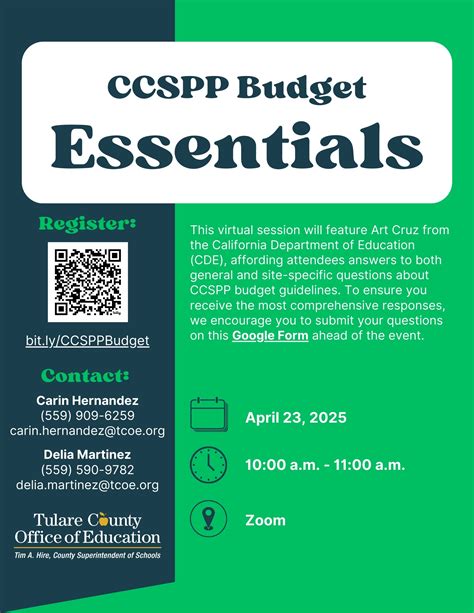 CCSPP Budget
Essentials

Register:

bit.ly/CCSPPBudget

Contact:

Carin Hernandez
(559) 909-6259
carin.hernandez@tcoe.org

Delia Martinez
(559) 590-9782
delia.martinez@tcoe.org

Tulare County
Office of Education
Tim A. Hire, County Superintendent of Schools

This virtual session will feature Art Cruz from the California Department of Education (CDE), affording attendees answers to both general and site-specific questions about CCSPP budget guidelines. To ensure you receive the most comprehensive responses, we encourage you to submit your questions on this Google Form ahead of the event.

April 23, 2025

10:00 a.m. - 11:00 a.m.

Zoom